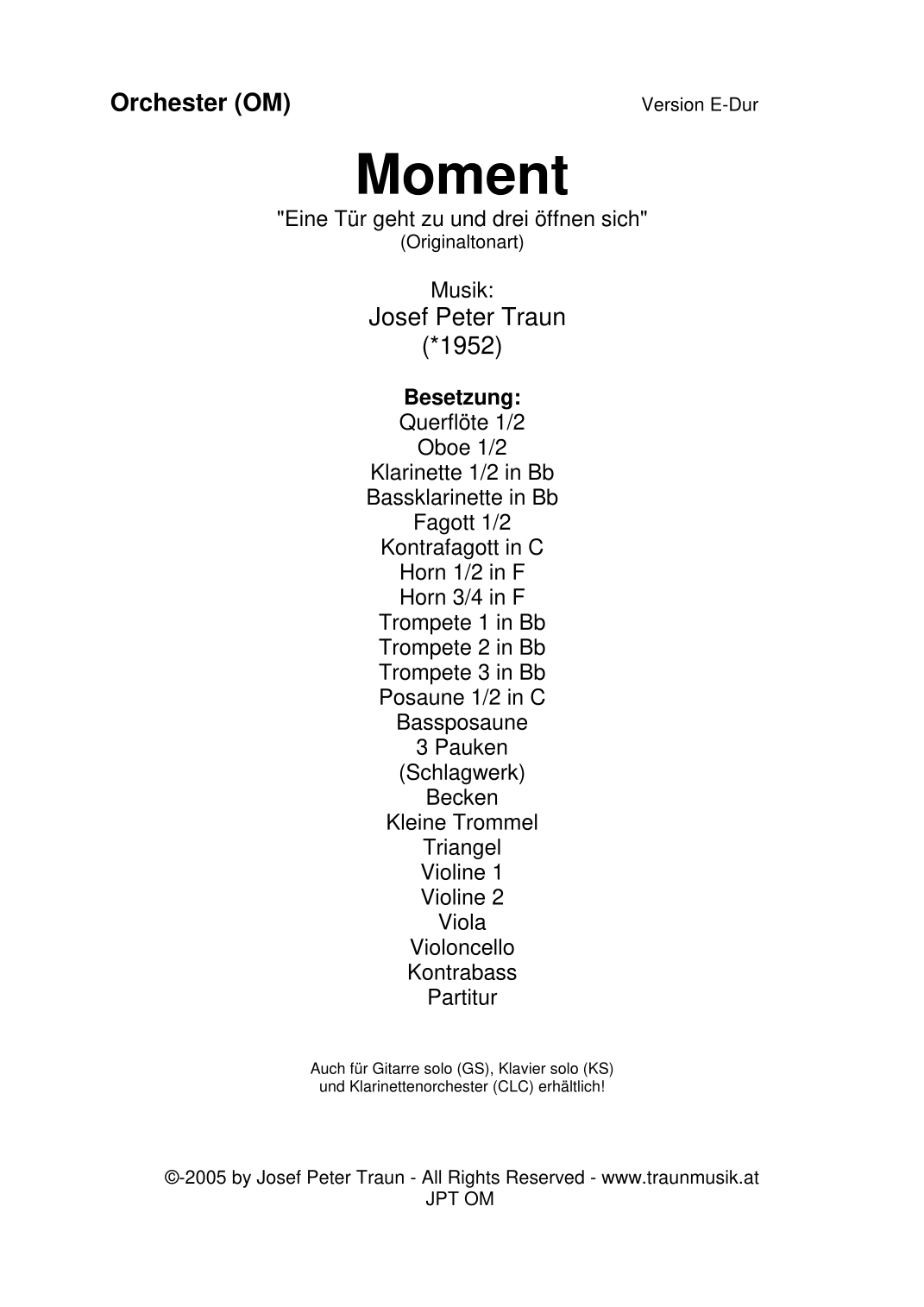 Orchester (OM) Version E-Dur

Moment

"Eine Tür geht zu und drei öffnen sich"
(Originaltonart)

Musik:
Josef Peter Traun
(*1952)

Besetzung:
Querflöte 1/2
Oboe 1/2
Klarinette 1/2 in Bb
Bassklarinette in Bb
Fagott 1/2
Kontrafagott in C
Horn 1/2 in F
Horn 3/4 in F
Trompete 1 in Bb
Trompete 2 in Bb
Trompete 3 in Bb
Posaune 1/2 in C
Bassposaune
3 Pauken
(Schlagwerk)
Becken
Kleine Trommel
Triangel
Violine 1
Violine 2
Viola
Violoncello
Kontrabass
Partitur

Auch für Gitarre solo (GS), Klavier solo (KS)
und Klarinettenorchester (CLC) erhältlich!

©-2005 by Josef Peter Traun - All Rights Reserved - www.traunmusik.at
JPT OM